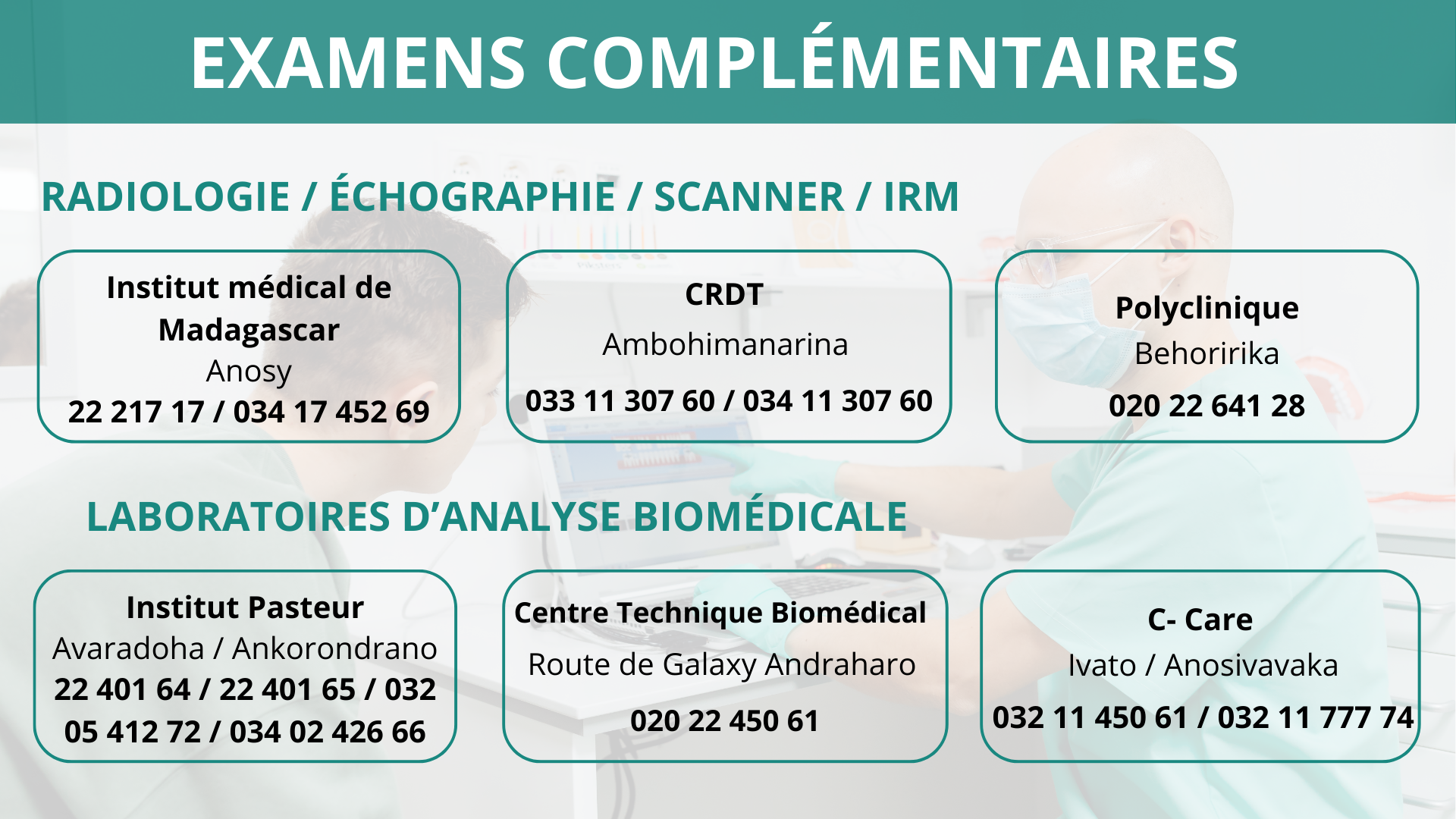 EXAMENS COMPLÉMENTAIRES

RADIOLOGIE / ÉCHOGRAPHIE / SCANNER / IRM

Institut médical de Madagascar
Anosy
22 217 17 / 034 17 452 69

CRDT
Ambohimanarina
033 11 307 60 / 034 11 307 60

Polyclinique
Behoririka
020 22 641 28

LABORATOIRES D'ANALYSE BIOMÉDICALE

Institut Pasteur
Avaradoha / Ankorondrano
22 401 64 / 22 401 65 / 032 05 412 72 / 034 02 426 66

Centre Technique Biomédical
Route de Galaxy Andraharo
020 22 450 61

C- Care
Ivato / Anosivavaka
032 11 450 61 / 032 11 777 74